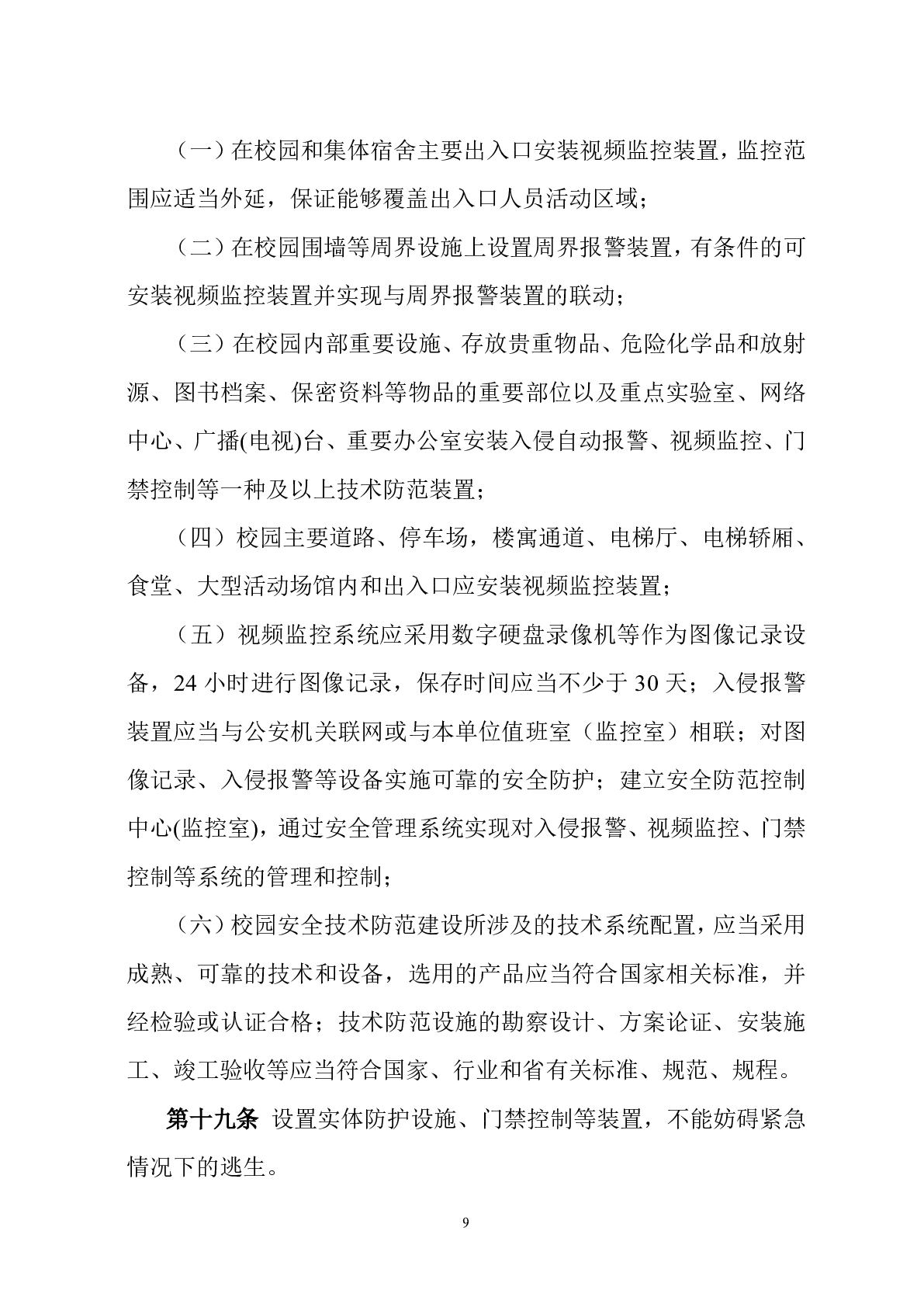 （一）在校园和集体宿舍主要出入口安装视频监控装置，监控范围应适当外延，保证能够覆盖出入口人员活动区域；

（二）在校园围墙等周界设施上设置周界报警装置，有条件的可安装视频监控装置并实现与周界报警装置的联动；

（三）在校园内部重要设施、存放贵重物品、危险化学品和放射源、图书档案、保密资料等物品的重要部位以及重点实验室、网络中心、广播(电视)台、重要办公室安装入侵自动报警、视频监控、门禁控制等一种及以上技术防范装置；

（四）校园主要道路、停车场，楼寓通道、电梯厅、电梯轿厢、食堂、大型活动场馆内和出入口应安装视频监控装置；

（五）视频监控系统应采用数字硬盘录像机等作为图像记录设备，24 小时进行图像记录，保存时间应当不少于 30 天；入侵报警装置应当与公安机关联网或与本单位值班室（监控室）相联；对图像记录、入侵报警等设备实施可靠的安全防护；建立安全防范控制中心(监控室)，通过安全管理系统实现对入侵报警、视频监控、门禁控制等系统的管理和控制；

（六）校园安全技术防范建设所涉及的技术系统配置，应当采用成熟、可靠的技术和设备，选用的产品应当符合国家相关标准，并经检验或认证合格；技术防范设施的勘察设计、方案论证、安装施工、竣工验收等应当符合国家、行业和省有关标准、规范、规程。

第十九条 设置实体防护设施、门禁控制等装置，不能妨碍紧急情况下的逃生。

9